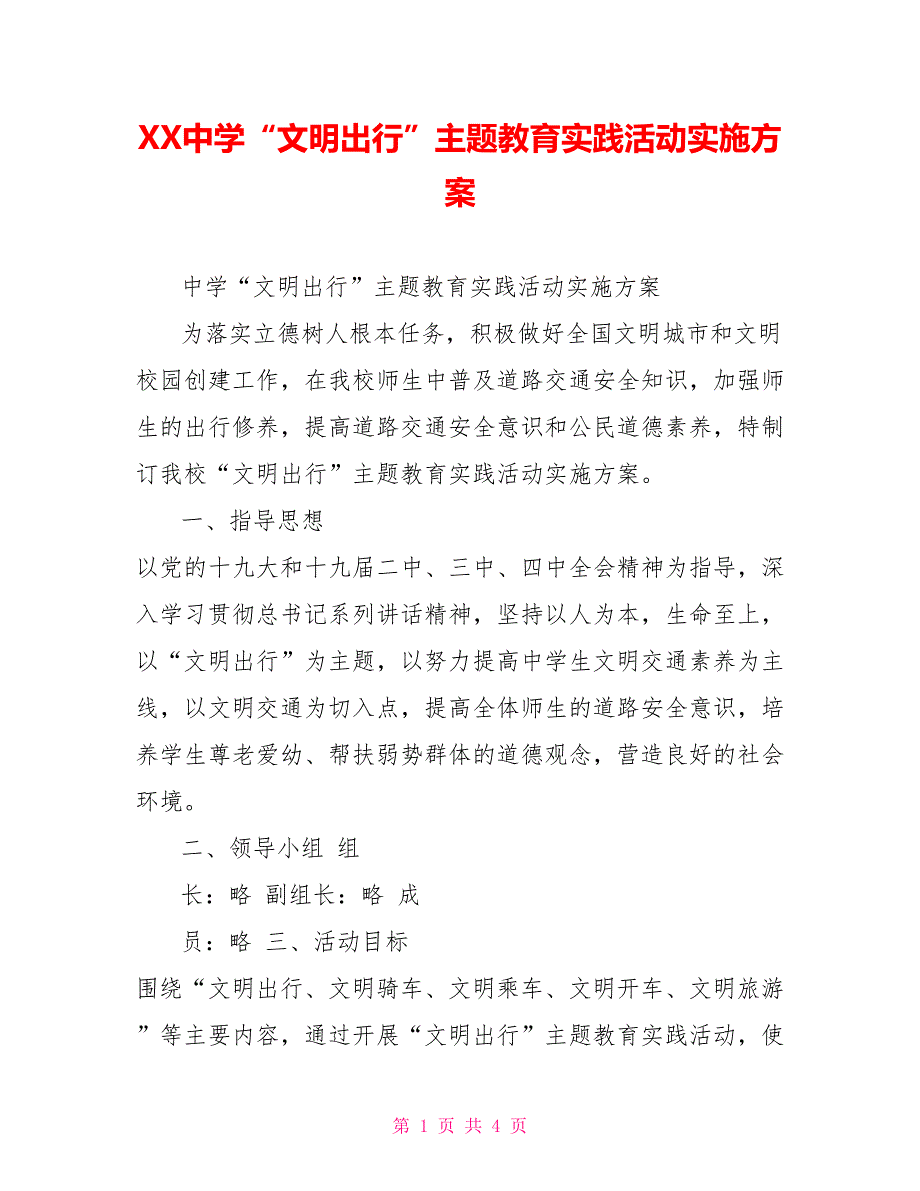 XX中学“文明出行”主题教育实践活动实施方案

中学“文明出行”主题教育实践活动实施方案

为落实立德树人根本任务，积极做好全国文明城市和文明校园创建工作，在我校师生中普及道路交通安全知识，加强师生的出行修养，提高道路交通安全意识和公民道德素养，特制订我校“文明出行”主题教育实践活动实施方案。

一、指导思想

以党的十九大和十九届二中、三中、四中全会精神为指导，深入学习贯彻总书记系列讲话精神，坚持以人为本，生命至上，以“文明出行”为主题，以努力提高中学生文明交通素养为主线，以文明交通为切入点，提高全体师生的道路安全意识，培养学生尊老爱幼、帮扶弱势群体的道德观念，营造良好的社会环境。

二、领导小组 组

长：略 副组长：略 成

员：略 三、活动目标

围绕“文明出行、文明骑车、文明乘车、文明开车、文明旅游”等主要内容，通过开展“文明出行”主题教育实践活动，使

第 1 页 共 4 页